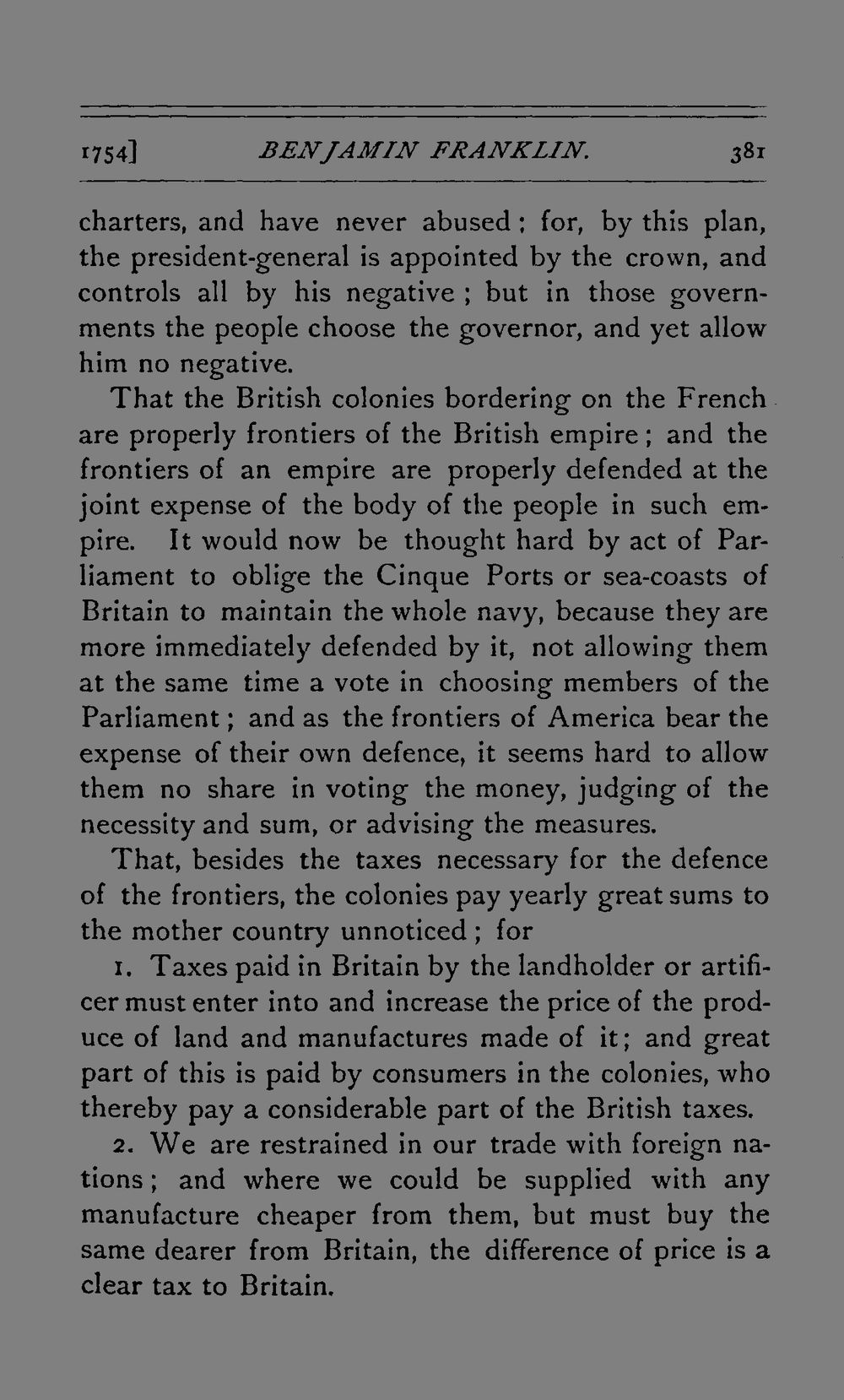 1754] BENJAMIN FRANKLIN. 381

charters, and have never abused; for, by this plan, the president-general is appointed by the crown, and controls all by his negative; but in those governments the people choose the governor, and yet allow him no negative.

That the British colonies bordering on the French are properly frontiers of the British empire; and the frontiers of an empire are properly defended at the joint expense of the body of the people in such empire. It would now be thought hard by act of Parliament to oblige the Cinque Ports or sea-coasts of Britain to maintain the whole navy, because they are more immediately defended by it, not allowing them at the same time a vote in choosing members of the Parliament; and as the frontiers of America bear the expense of their own defence, it seems hard to allow them no share in voting the money, judging of the necessity and sum, or advising the measures.

That, besides the taxes necessary for the defence of the frontiers, the colonies pay yearly great sums to the mother country unnoticed; for

1. Taxes paid in Britain by the landholder or artificer must enter into and increase the price of the produce of land and manufactures made of it; and great part of this is paid by consumers in the colonies, who thereby pay a considerable part of the British taxes.

2. We are restrained in our trade with foreign nations; and where we could be supplied with any manufacture cheaper from them, but must buy the same dearer from Britain, the difference of price is a clear tax to Britain.